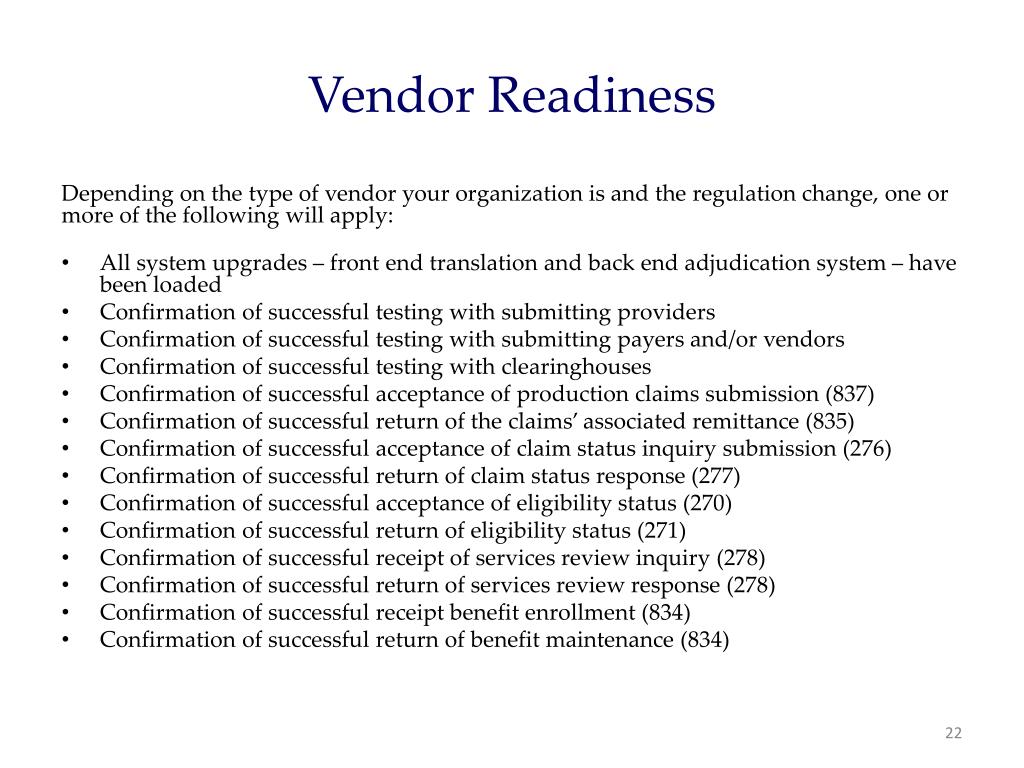 Vendor Readiness

Depending on the type of vendor your organization is and the regulation change, one or more of the following will apply:

• All system upgrades – front end translation and back end adjudication system – have been loaded
• Confirmation of successful testing with submitting providers
• Confirmation of successful testing with submitting payers and/or vendors
• Confirmation of successful testing with clearinghouses
• Confirmation of successful acceptance of production claims submission (837)
• Confirmation of successful return of the claims' associated remittance (835)
• Confirmation of successful acceptance of claim status inquiry submission (276)
• Confirmation of successful return of claim status response (277)
• Confirmation of successful acceptance of eligibility status (270)
• Confirmation of successful return of eligibility status (271)
• Confirmation of successful receipt of services review inquiry (278)
• Confirmation of successful return of services review response (278)
• Confirmation of successful receipt benefit enrollment (834)
• Confirmation of successful return of benefit maintenance (834)

22